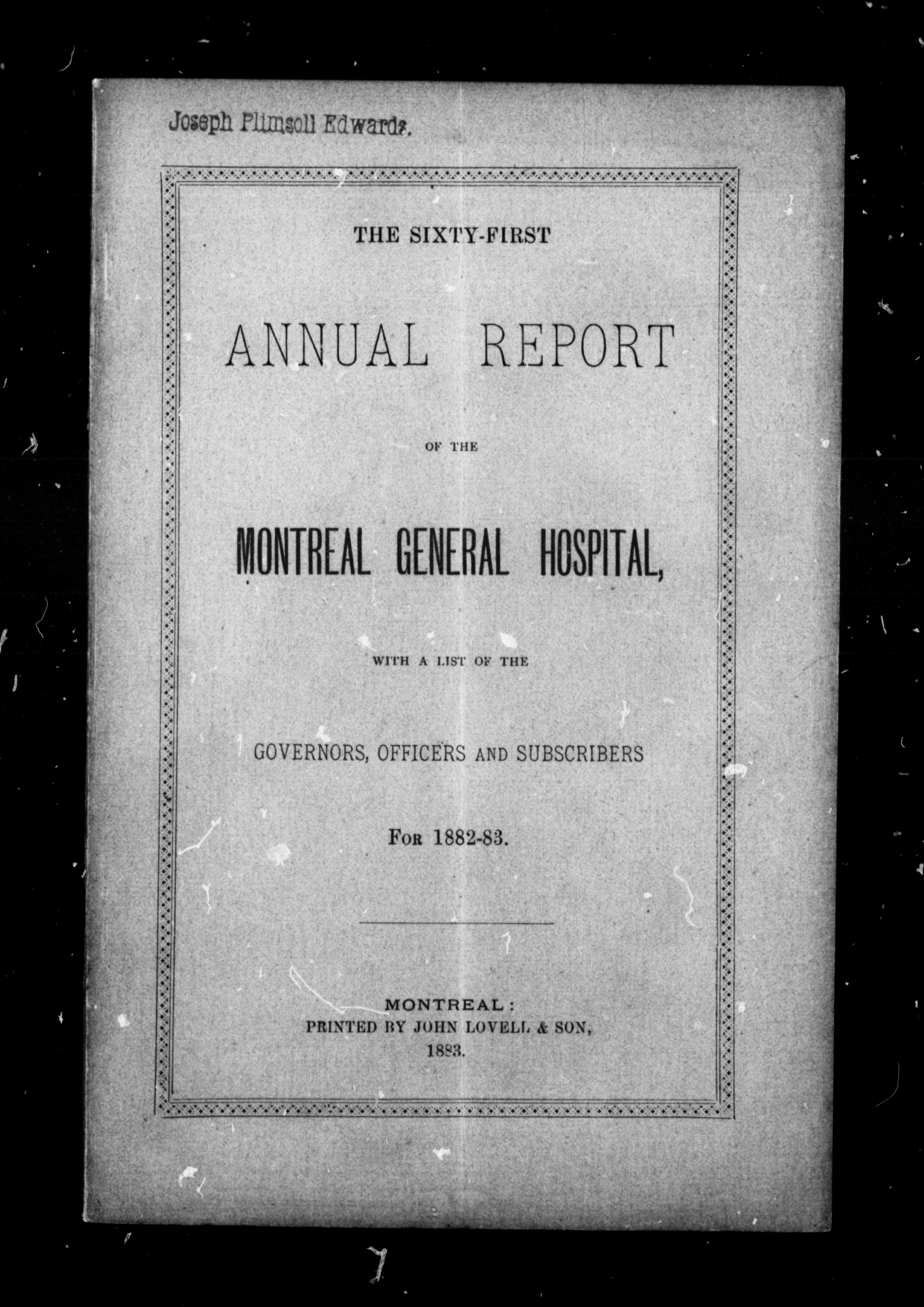 Joseph Plimsoll Edwards.

THE SIXTY-FIRST

ANNUAL REPORT

OF THE

MONTREAL GENERAL HOSPITAL,

WITH A LIST OF THE

GOVERNORS, OFFICERS AND SUBSCRIBERS

FOR 1882-83.

MONTREAL:
PRINTED BY JOHN LOVELL & SON,
1883.